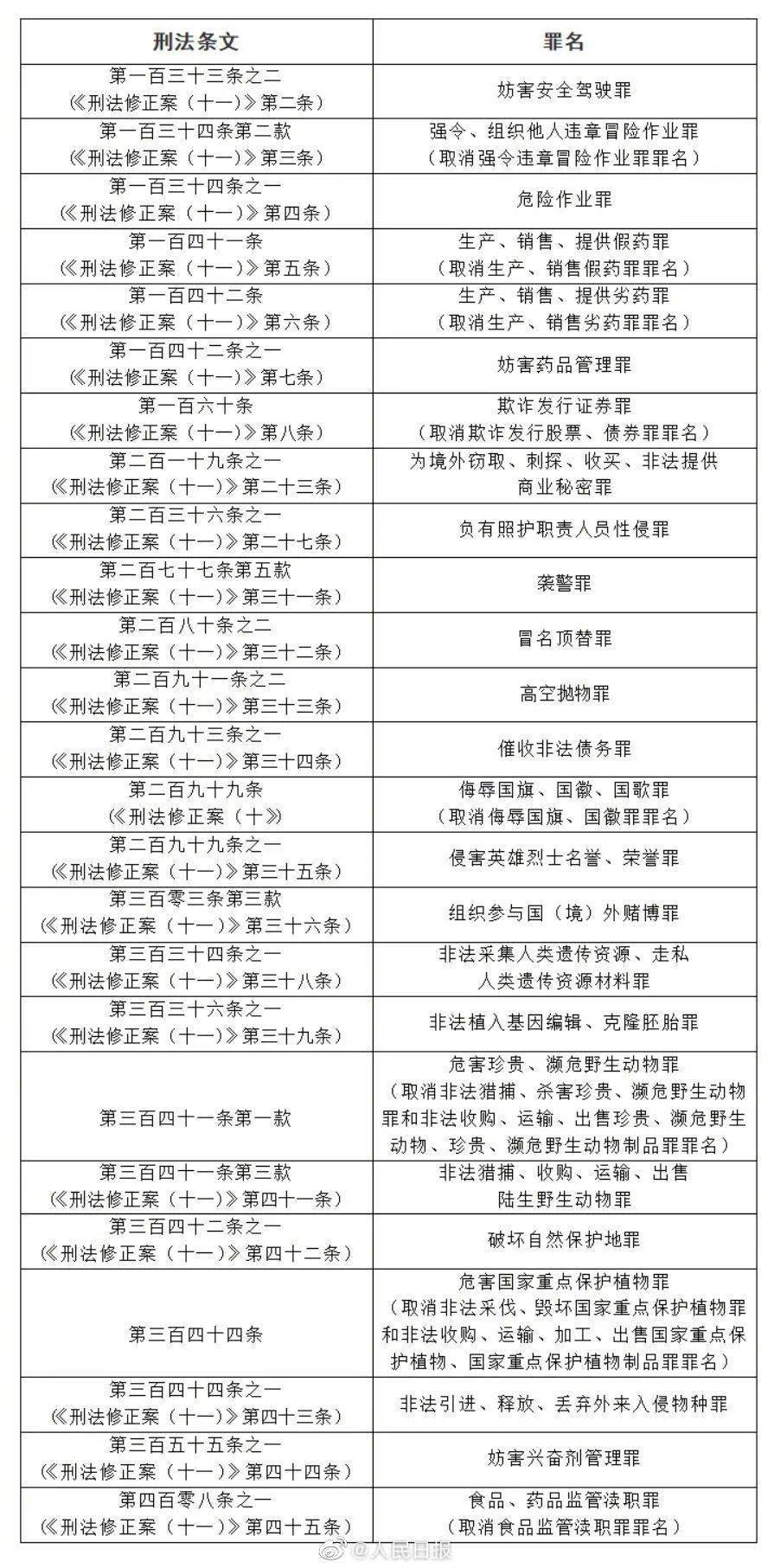 | 刑法条文 | 罪名 |
|---|---|
| 第一百三十三条之二（《刑法修正案（十一）》第二条） | 妨害安全驾驶罪 |
| 第一百三十四条第二款（《刑法修正案（十一）》第三条） | 强令、组织他人违章冒险作业罪（取消强令违章冒险作业罪罪名） |
| 第一百三十四条之一（《刑法修正案（十一）》第四条） | 危险作业罪 |
| 第一百四十一条（《刑法修正案（十一）》第五条） | 生产、销售、提供假药罪（取消生产、销售假药罪罪名） |
| 第一百四十二条（《刑法修正案（十一）》第六条） | 生产、销售、提供劣药罪（取消生产、销售劣药罪罪名） |
| 第一百四十二条之一（《刑法修正案（十一）》第七条） | 妨害药品管理罪 |
| 第一百六十条（《刑法修正案（十一）》第八条） | 欺诈发行证券罪（取消欺诈发行股票、债券罪罪名） |
| 第二百一十九条之一（《刑法修正案（十一）》第二十三条） | 为境外窃取、刺探、收买、非法提供商业秘密罪 |
| 第二百三十六条之一（《刑法修正案（十一）》第二十七条） | 负有照护职责人员性侵罪 |
| 第二百七十七条第五款（《刑法修正案（十一）》第三十一条） | 袭警罪 |
| 第二百八十条之二（《刑法修正案（十一）》第三十二条） | 冒名顶替罪 |
| 第二百九十一条之二（《刑法修正案（十一）》第三十三条） | 高空抛物罪 |
| 第二百九十三条之一（《刑法修正案（十一）》第三十四条） | 催收非法债务罪 |
| 第二百九十九条（《刑法修正案（十》） | 侮辱国旗、国徽、国歌罪（取消侮辱国旗、国徽罪罪名） |
| 第二百九十九条之一（《刑法修正案（十一）》第三十五条） | 侵害英雄烈士名誉、荣誉罪 |
| 第三百零三条第三款（《刑法修正案（十一）》第三十六条） | 组织参与国（境）外赌博罪 |
| 第三百三十四条之一（《刑法修正案（十一）》第三十八条） | 非法采集人类遗传资源、走私人类遗传资源材料罪 |
| 第三百三十六条之一（《刑法修正案（十一）》第三十九条） | 非法植入基因编辑、克隆胚胎罪 |
| 第三百四十一条第一款 | 危害珍贵、濒危野生动物罪（取消非法猎捕、杀害珍贵、濒危野生动物罪和非法收购、运输、出售珍贵、濒危野生动物、珍贵、濒危野生动物制品罪罪名） |
| 第三百四十一条第三款（《刑法修正案（十一）》第四十一条） | 非法猎捕、收购、运输、出售陆生野生动物罪 |
| 第三百四十二条之一（《刑法修正案（十一）》第四十二条） | 破坏自然保护地罪 |
| 第三百四十四条 | 危害国家重点保护植物罪（取消非法采伐、毁坏国家重点保护植物罪和非法收购、运输、加工、出售国家重点保护植物、国家重点保护植物制品罪罪名） |
| 第三百四十四条之一（《刑法修正案（十一）》第四十三条） | 非法引进、释放、丢弃外来入侵物种罪 |
| 第三百五十五条之一（《刑法修正案（十一）》第四十四条） | 妨害兴奋剂管理罪 |
| 第四百零八条之一（《刑法修正案（十一）》第四十五条） | 食品、药品监管渎职罪（取消食品监管渎职罪罪名） |

@人民日报